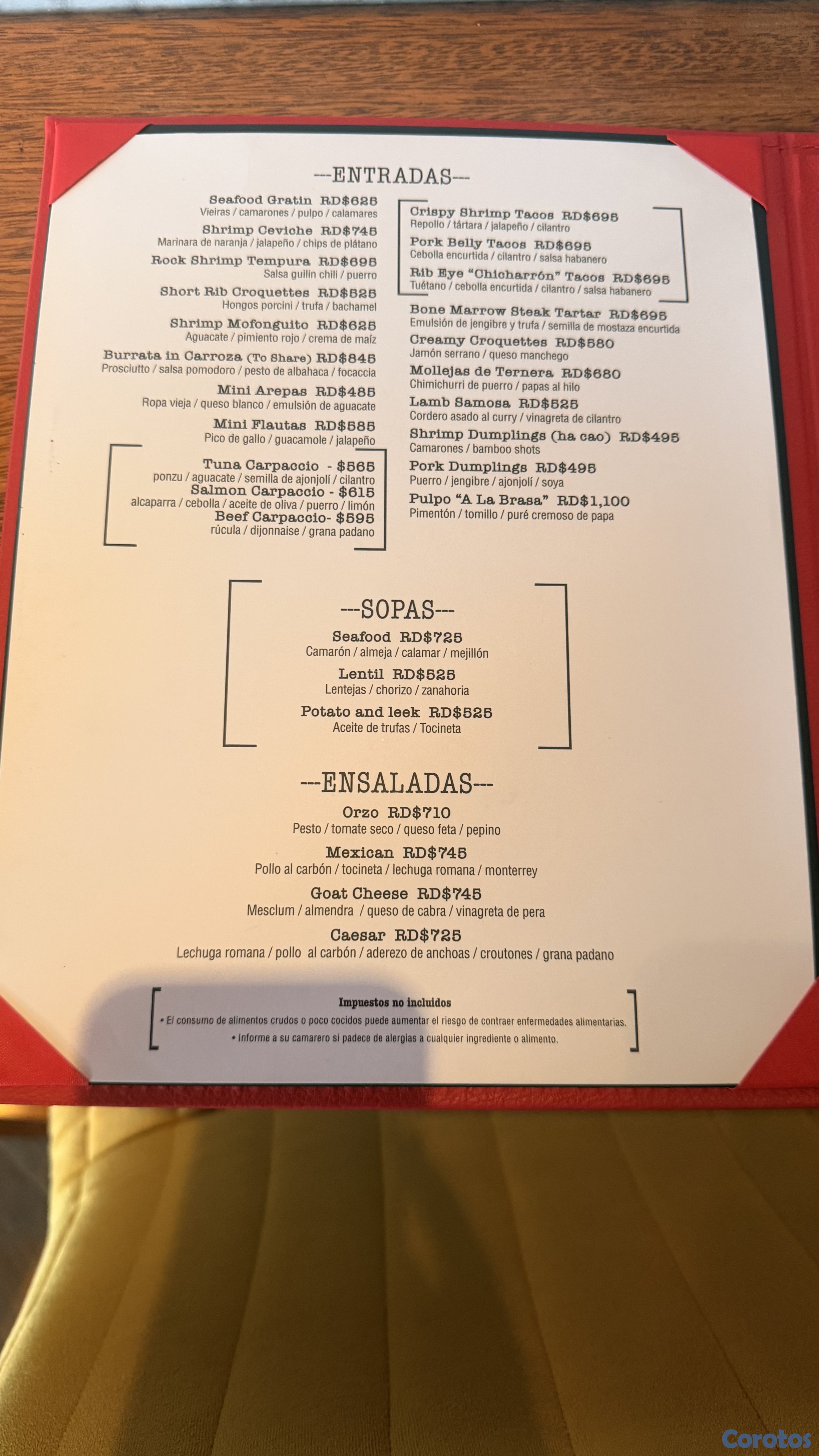 ---ENTRADAS---

Seafood Gratin RD$625
Vieiras / camarones / pulpo / calamares

Shrimp Ceviche RD$745
Marinara de naranja / jalapeño / chips de plátano

Rock Shrimp Tempura RD$695
Salsa guilin chili / puerro

Short Rib Croquettes RD$525
Hongos porcini / trufa / bachamel

Shrimp Mofonguito RD$625
Aguacate / pimiento rojo / crema de maíz

Burrata in Carroza (To Share) RD$845
Prosciutto / salsa pomodoro / pesto de albahaca / focaccia

Mini Arepas RD$485
Ropa vieja / queso blanco / emulsión de aguacate

Mini Flautas RD$585
Pico de gallo / guacamole / jalapeño

Tuna Carpaccio - $565
ponzu / aguacate / semilla de ajonjolí / cilantro
Salmon Carpaccio - $615
alcaparra / cebolla / aceite de oliva / puerro / limón
Beef Carpaccio- $595
rúcula / dijonnaise / grana padano

Crispy Shrimp Tacos RD$695
Repollo / tártara / jalapeño / cilantro
Pork Belly Tacos RD$695
Cebolla encurtida / cilantro / salsa habanero
Rib Eye "Chicharrón" Tacos RD$695
Tuétano / cebolla encurtida / cilantro / salsa habanero

Bone Marrow Steak Tartar RD$695
Emulsión de jengibre y trufa / semilla de mostaza encurtida

Creamy Croquettes RD$580
Jamón serrano / queso manchego

Mollejas de Ternera RD$680
Chimichurri de puerro / papas al hilo

Lamb Samosa RD$525
Cordero asado al curry / vinagreta de cilantro

Shrimp Dumplings (ha cao) RD$495
Camarones / bamboo shots

Pork Dumplings RD$495
Puerro / jengibre / ajonjolí / soya

Pulpo "A La Brasa" RD$1,100
Pimentón / tomillo / puré cremoso de papa

---SOPAS---

Seafood RD$725
Camarón / almeja / calamar / mejillón

Lentil RD$525
Lentejas / chorizo / zanahoria

Potato and leek RD$525
Aceite de trufas / Tocineta

---ENSALADAS---

Orzo RD$710
Pesto / tomate seco / queso feta / pepino

Mexican RD$745
Pollo al carbón / tocineta / lechuga romana / monterrey

Goat Cheese RD$745
Mesclum / almendra / queso de cabra / vinagreta de pera

Caesar RD$725
Lechuga romana / pollo al carbón / aderezo de anchoas / croutones / grana padano

Impuestos no incluidos
• El consumo de alimentos crudos o poco cocidos puede aumentar el riesgo de contraer enfermedades alimentarias.
• Informe a su camarero si padece de alergias a cualquier ingrediente o alimento.

Corotos